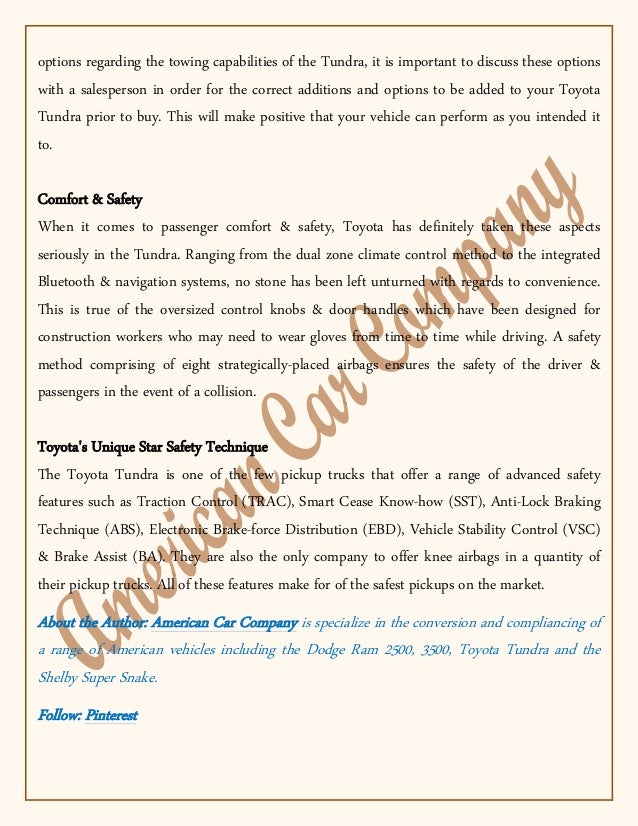 options regarding the towing capabilities of the Tundra, it is important to discuss these options with a salesperson in order for the correct additions and options to be added to your Toyota Tundra prior to buy. This will make positive that your vehicle can perform as you intended it to.

Comfort & Safety
When it comes to passenger comfort & safety, Toyota has definitely taken these aspects seriously in the Tundra. Ranging from the dual zone climate control method to the integrated Bluetooth & navigation systems, no stone has been left unturned with regards to convenience. This is true of the oversized control knobs & door handles which have been designed for construction workers who may need to wear gloves from time to time while driving. A safety method comprising of eight strategically-placed airbags ensures the safety of the driver & passengers in the event of a collision.

Toyota's Unique Star Safety Technique
The Toyota Tundra is one of the few pickup trucks that offer a range of advanced safety features such as Traction Control (TRAC), Smart Cease Know-how (SST), Anti-Lock Braking Technique (ABS), Electronic Brake-force Distribution (EBD), Vehicle Stability Control (VSC) & Brake Assist (BA). They are also the only company to offer knee airbags in a quantity of their pickup trucks. All of these features make for of the safest pickups on the market.

About the Author: American Car Company is specialize in the conversion and compliancing of a range of American vehicles including the Dodge Ram 2500, 3500, Toyota Tundra and the Shelby Super Snake.

Follow: Pinterest

American Car Company